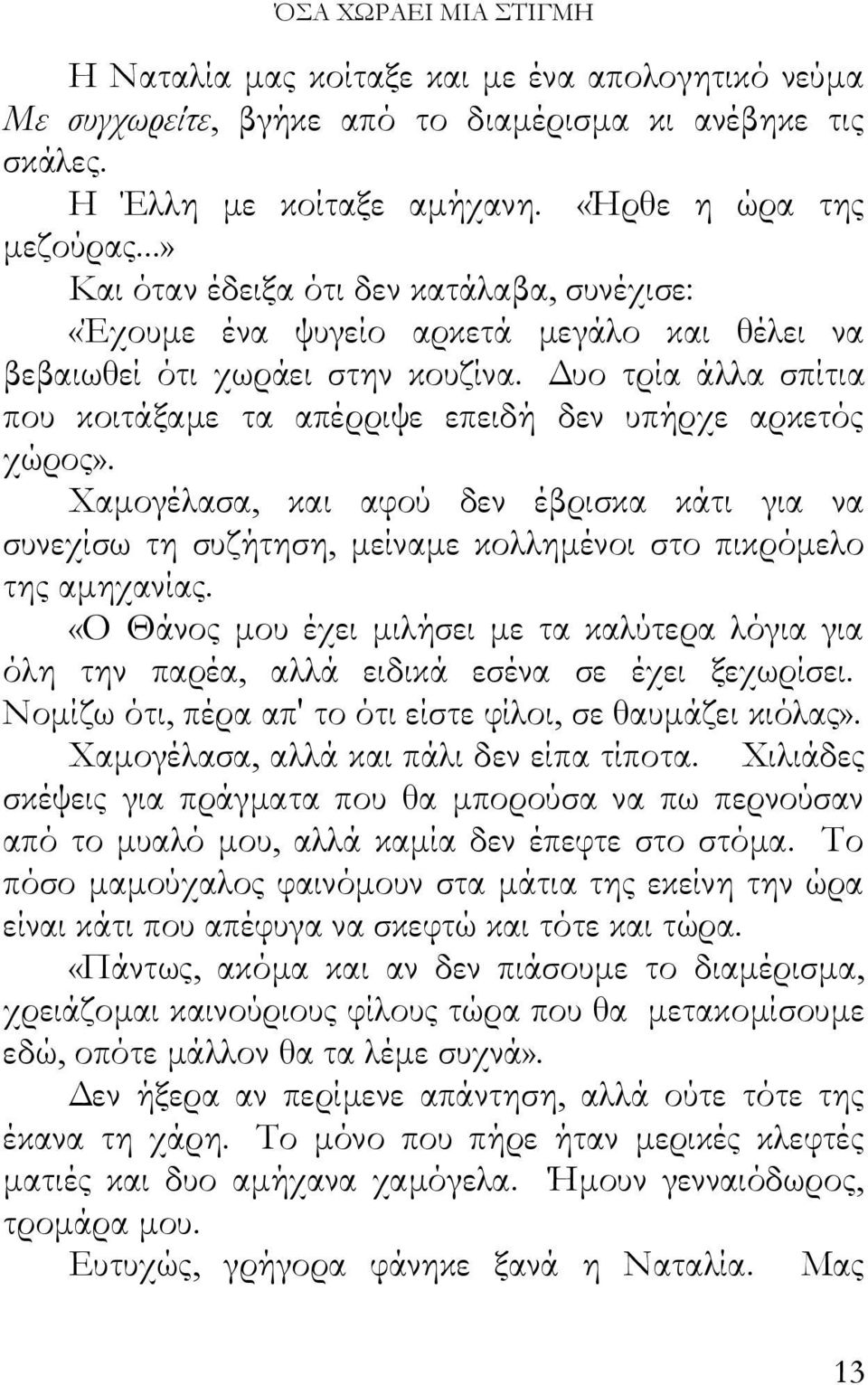 ΌΣΑ ΧΩΡΑΕΙ ΜΙΑ ΣΤΙΓΜΗ

Η Ναταλία μας κοίταξε και με ένα απολογητικό νεύμα Με συγχωρείτε, βγήκε από το διαμέρισμα κι ανέβηκε τις σκάλες.

Η Έλλη με κοίταξε αμήχανη. «Ήρθε η ώρα της μεζούρας...»

Και όταν έδειξα ότι δεν κατάλαβα, συνέχισε:

«Έχουμε ένα ψυγείο αρκετά μεγάλο και θέλει να βεβαιωθεί ότι χωράει στην κουζίνα. Δυο τρία άλλα σπίτια που κοιτάξαμε τα απέρριψε επειδή δεν υπήρχε αρκετός χώρος».

Χαμογέλασα, και αφού δεν έβρισκα κάτι για να συνεχίσω τη συζήτηση, μείναμε κολλημένοι στο πικρόμελο της αμηχανίας.

«Ο Θάνος μου έχει μιλήσει με τα καλύτερα λόγια για όλη την παρέα, αλλά ειδικά εσένα σε έχει ξεχωρίσει. Νομίζω ότι, πέρα απ' το ότι είστε φίλοι, σε θαυμάζει κιόλας».

Χαμογέλασα, αλλά και πάλι δεν είπα τίποτα. Χιλιάδες σκέψεις για πράγματα που θα μπορούσα να πω περνούσαν από το μυαλό μου, αλλά καμία δεν έπεφτε στο στόμα. Το πόσο μαμούχαλος φαινόμουν στα μάτια της εκείνη την ώρα είναι κάτι που απέφυγα να σκεφτώ και τότε και τώρα.

«Πάντως, ακόμα και αν δεν πιάσουμε το διαμέρισμα, χρειάζομαι καινούριους φίλους τώρα που θα μετακομίσουμε εδώ, οπότε μάλλον θα τα λέμε συχνά».

Δεν ήξερα αν περίμενε απάντηση, αλλά ούτε τότε της έκανα τη χάρη. Το μόνο που πήρε ήταν μερικές κλεφτές ματιές και δυο αμήχανα χαμόγελα. Ήμουν γενναιόδωρος, τρομάρα μου.

Ευτυχώς, γρήγορα φάνηκε ξανά η Ναταλία. Μας

13